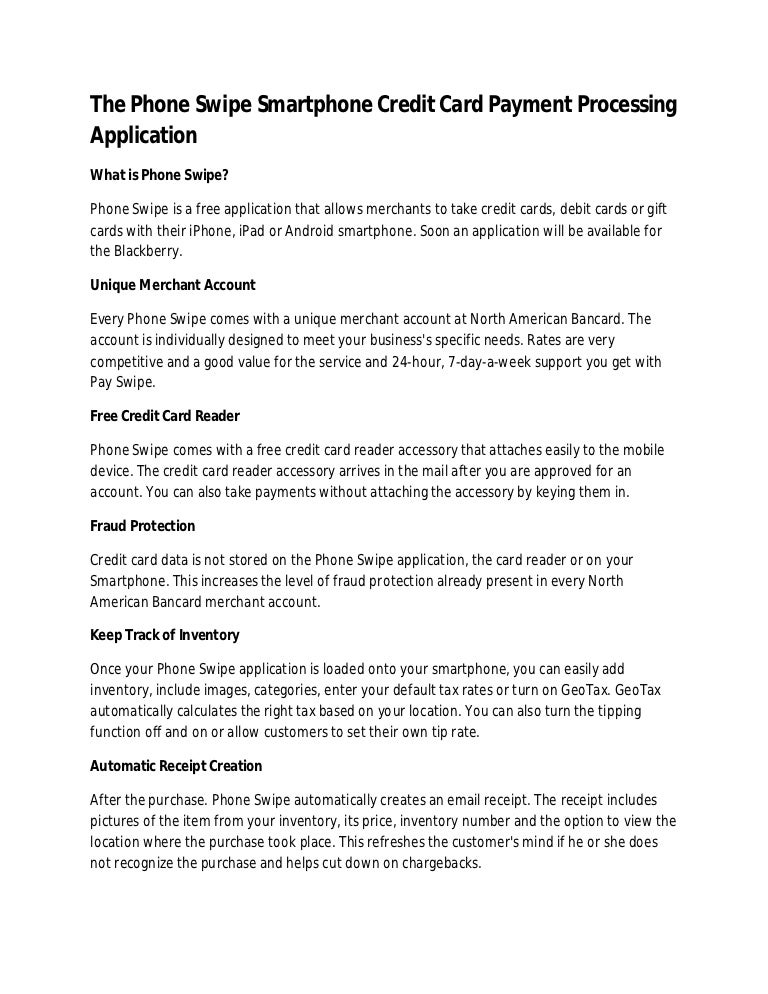 The Phone Swipe Smartphone Credit Card Payment Processing Application

What is Phone Swipe?

Phone Swipe is a free application that allows merchants to take credit cards, debit cards or gift cards with their iPhone, iPad or Android smartphone. Soon an application will be available for the Blackberry.

Unique Merchant Account

Every Phone Swipe comes with a unique merchant account at North American Bancard. The account is individually designed to meet your business's specific needs. Rates are very competitive and a good value for the service and 24-hour, 7-day-a-week support you get with Pay Swipe.

Free Credit Card Reader

Phone Swipe comes with a free credit card reader accessory that attaches easily to the mobile device. The credit card reader accessory arrives in the mail after you are approved for an account. You can also take payments without attaching the accessory by keying them in.

Fraud Protection

Credit card data is not stored on the Phone Swipe application, the card reader or on your Smartphone. This increases the level of fraud protection already present in every North American Bancard merchant account.

Keep Track of Inventory

Once your Phone Swipe application is loaded onto your smartphone, you can easily add inventory, include images, categories, enter your default tax rates or turn on GeoTax. GeoTax automatically calculates the right tax based on your location. You can also turn the tipping function off and on or allow customers to set their own tip rate.

Automatic Receipt Creation

After the purchase. Phone Swipe automatically creates an email receipt. The receipt includes pictures of the item from your inventory, its price, inventory number and the option to view the location where the purchase took place. This refreshes the customer's mind if he or she does not recognize the purchase and helps cut down on chargebacks.